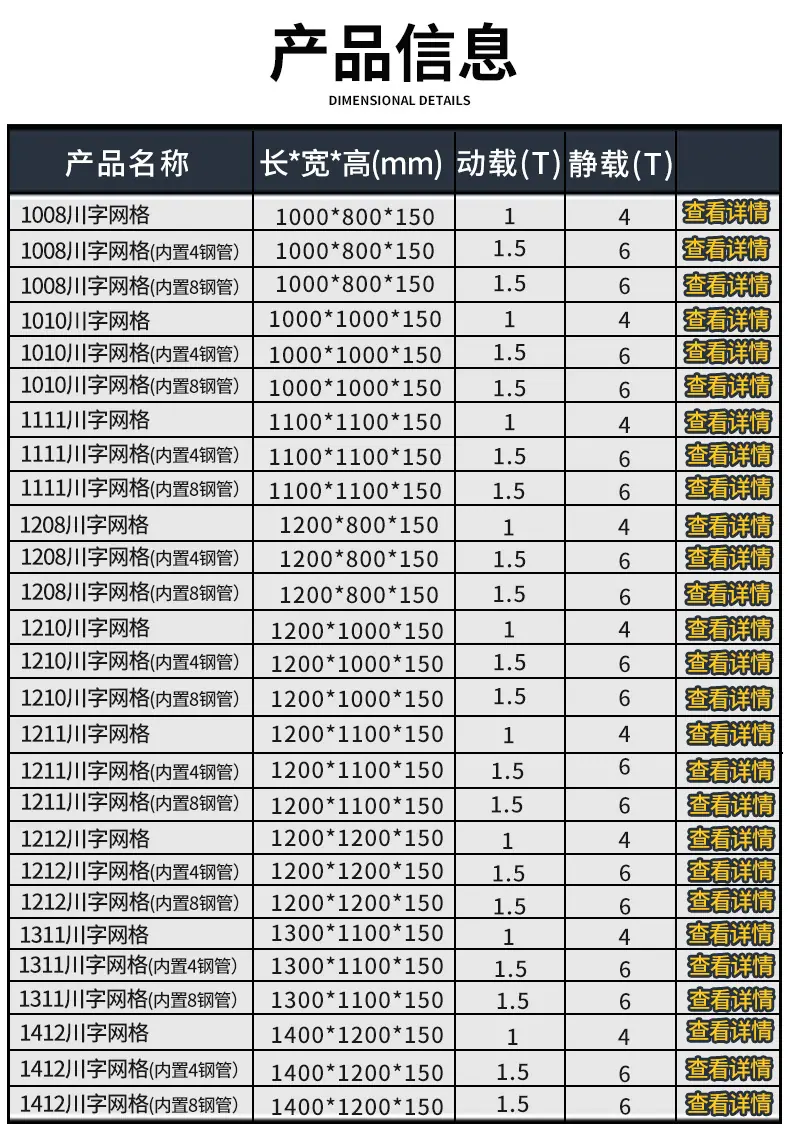 产品信息

DIMENSIONAL DETAILS

| 产品名称 | 长\*宽\*高(mm) | 动载(T) | 静载(T) | |
|---|---|---|---|---|
| 1008川字网格 | 1000\*800\*150 | 1 | 4 | 查看详情 |
| 1008川字网格(内置4钢管) | 1000\*800\*150 | 1.5 | 6 | 查看详情 |
| 1008川字网格(内置8钢管) | 1000\*800\*150 | 1.5 | 6 | 查看详情 |
| 1010川字网格 | 1000\*1000\*150 | 1 | 4 | 查看详情 |
| 1010川字网格(内置4钢管) | 1000\*1000\*150 | 1.5 | 6 | 查看详情 |
| 1010川字网格(内置8钢管) | 1000\*1000\*150 | 1.5 | 6 | 查看详情 |
| 1111川字网格 | 1100\*1100\*150 | 1 | 4 | 查看详情 |
| 1111川字网格(内置4钢管) | 1100\*1100\*150 | 1.5 | 6 | 查看详情 |
| 1111川字网格(内置8钢管) | 1100\*1100\*150 | 1.5 | 6 | 查看详情 |
| 1208川字网格 | 1200\*800\*150 | 1 | 4 | 查看详情 |
| 1208川字网格(内置4钢管) | 1200\*800\*150 | 1.5 | 6 | 查看详情 |
| 1208川字网格(内置8钢管) | 1200\*800\*150 | 1.5 | 6 | 查看详情 |
| 1210川字网格 | 1200\*1000\*150 | 1 | 4 | 查看详情 |
| 1210川字网格(内置4钢管) | 1200\*1000\*150 | 1.5 | 6 | 查看详情 |
| 1210川字网格(内置8钢管) | 1200\*1000\*150 | 1.5 | 6 | 查看详情 |
| 1211川字网格 | 1200\*1100\*150 | 1 | 4 | 查看详情 |
| 1211川字网格(内置4钢管) | 1200\*1100\*150 | 1.5 | 6 | 查看详情 |
| 1211川字网格(内置8钢管) | 1200\*1100\*150 | 1.5 | 6 | 查看详情 |
| 1212川字网格 | 1200\*1200\*150 | 1 | 4 | 查看详情 |
| 1212川字网格(内置4钢管) | 1200\*1200\*150 | 1.5 | 6 | 查看详情 |
| 1212川字网格(内置8钢管) | 1200\*1200\*150 | 1.5 | 6 | 查看详情 |
| 1311川字网格 | 1300\*1100\*150 | 1 | 4 | 查看详情 |
| 1311川字网格(内置4钢管) | 1300\*1100\*150 | 1.5 | 6 | 查看详情 |
| 1311川字网格(内置8钢管) | 1300\*1100\*150 | 1.5 | 6 | 查看详情 |
| 1412川字网格 | 1400\*1200\*150 | 1 | 4 | 查看详情 |
| 1412川字网格(内置4钢管) | 1400\*1200\*150 | 1.5 | 6 | 查看详情 |
| 1412川字网格(内置8钢管) | 1400\*1200\*150 | 1.5 | 6 | 查看详情 |